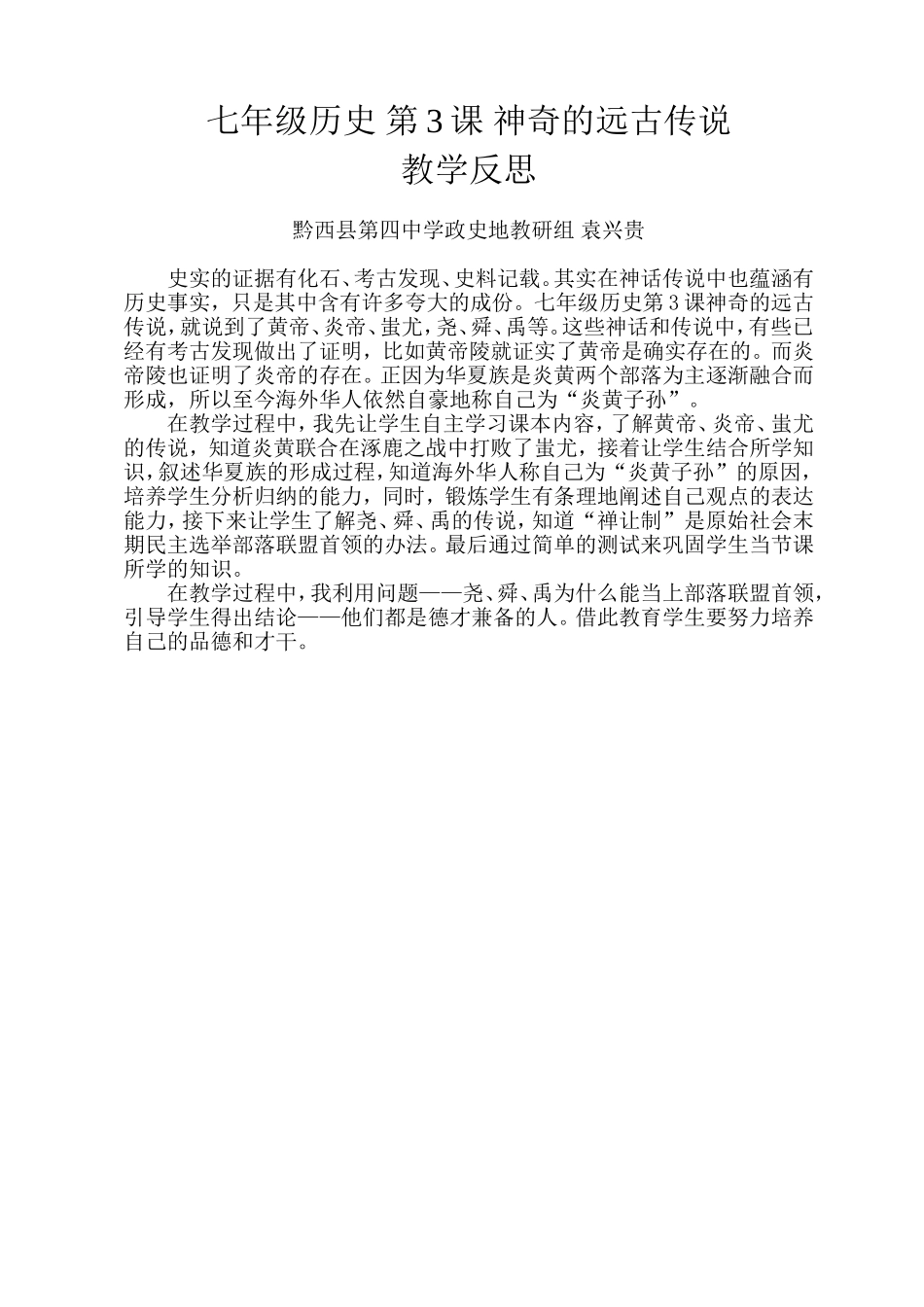 七年级历史 第3课 神奇的远古传说
教学反思

黔西县第四中学政史地教研组 袁兴贵

史实的证据有化石、考古发现、史料记载。其实在神话传说中也蕴涵有历史事实，只是其中含有许多夸大的成份。七年级历史第3课神奇的远古传说，就说到了黄帝、炎帝、蚩尤，尧、舜、禹等。这些神话和传说中，有些已经有考古发现做出了证明，比如黄帝陵就证实了黄帝是确实存在的。而炎帝陵也证明了炎帝的存在。正因为华夏族是炎黄两个部落为主逐渐融合而形成，所以至今海外华人依然自豪地称自己为“炎黄子孙”。

在教学过程中，我先让学生自主学习课本内容，了解黄帝、炎帝、蚩尤的传说，知道炎黄联合在涿鹿之战中打败了蚩尤，接着让学生结合所学知识，叙述华夏族的形成过程，知道海外华人称自己为“炎黄子孙”的原因，培养学生分析归纳的能力，同时，锻炼学生有条理地阐述自己观点的表达能力，接下来让学生了解尧、舜、禹的传说，知道“禅让制”是原始社会末期民主选举部落联盟首领的办法。最后通过简单的测试来巩固学生当节课所学的知识。

在教学过程中，我利用问题——尧、舜、禹为什么能当上部落联盟首领，引导学生得出结论——他们都是德才兼备的人。借此教育学生要努力培养自己的品德和才干。